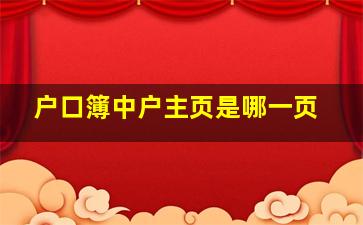 户口簿中户主页是哪一页